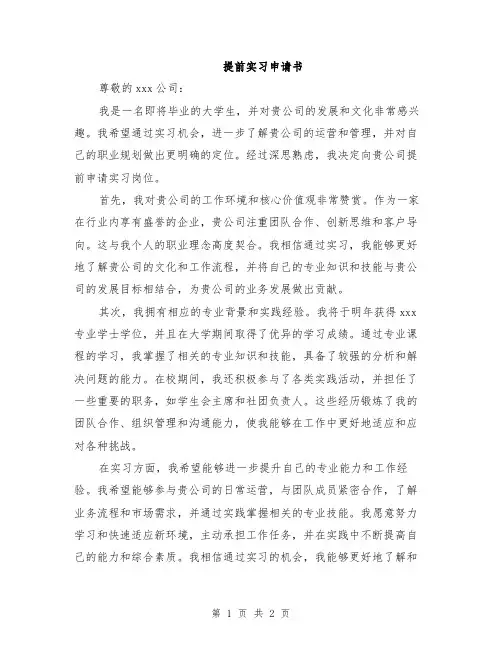 提前实习申请书

尊敬的 xxx 公司：

我是一名即将毕业的大学生，并对贵公司的发展和文化非常感兴趣。我希望通过实习机会，进一步了解贵公司的运营和管理，并对自己的职业规划做出更明确的定位。经过深思熟虑，我决定向贵公司提前申请实习岗位。

首先，我对贵公司的工作环境和核心价值观非常赞赏。作为一家在行业内享有盛誉的企业，贵公司注重团队合作、创新思维和客户导向。这与我个人的职业理念高度契合。我相信通过实习，我能够更好地了解贵公司的文化和工作流程，并将自己的专业知识和技能与贵公司的发展目标相结合，为贵公司的业务发展做出贡献。

其次，我拥有相应的专业背景和实践经验。我将于明年获得 xxx 专业学士学位，并且在大学期间取得了优异的学习成绩。通过专业课程的学习，我掌握了相关的专业知识和技能，具备了较强的分析和解决问题的能力。在校期间，我还积极参与了各类实践活动，并担任了一些重要的职务，如学生会主席和社团负责人。这些经历锻炼了我的团队合作、组织管理和沟通能力，使我能够在工作中更好地适应和应对各种挑战。

在实习方面，我希望能够进一步提升自己的专业能力和工作经验。我希望能够参与贵公司的日常运营，与团队成员紧密合作，了解业务流程和市场需求，并通过实践掌握相关的专业技能。我愿意努力学习和快速适应新环境，主动承担工作任务，并在实践中不断提高自己的能力和综合素质。我相信通过实习的机会，我能够更好地了解和

第 1 页 共 2 页